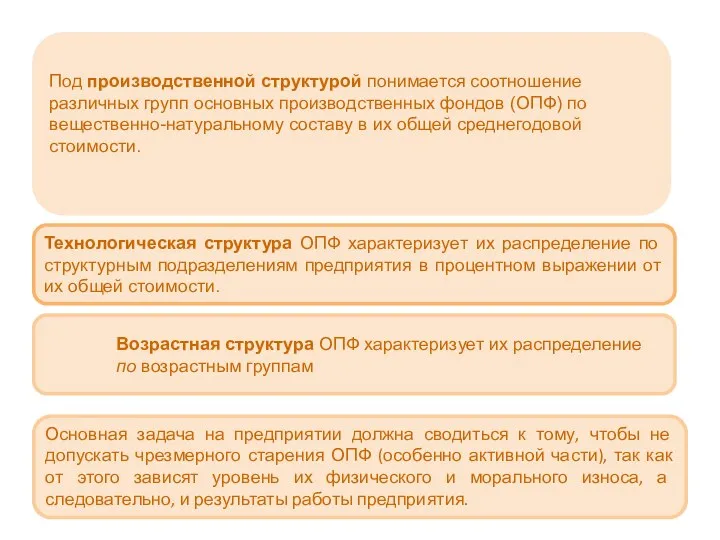 Под производственной структурой понимается соотношение различных групп основных производственных фондов (ОПФ) по вещественно-натуральному составу в их общей среднегодовой стоимости.

Технологическая структура ОПФ характеризует их распределение по структурным подразделениям предприятия в процентном выражении от их общей стоимости.

Возрастная структура ОПФ характеризует их распределение по возрастным группам

Основная задача на предприятии должна сводиться к тому, чтобы не допускать чрезмерного старения ОПФ (особенно активной части), так как от этого зависят уровень их физического и морального износа, а следовательно, и результаты работы предприятия.